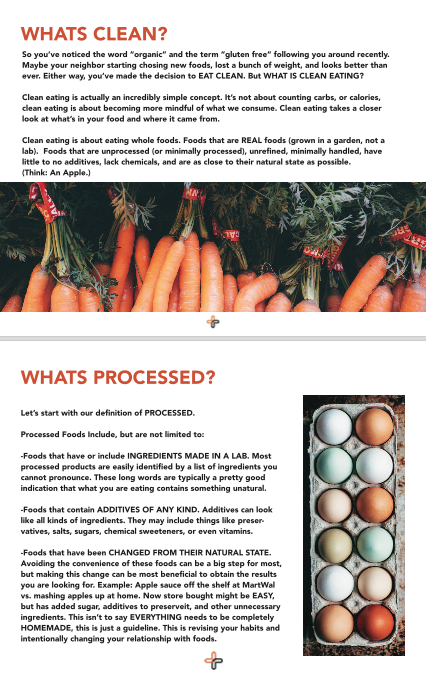 WHATS CLEAN?

So you've noticed the word "organic" and the term "gluten free" following you around recently. Maybe your neighbor starting chosing new foods, lost a bunch of weight, and looks better than ever. Either way, you've made the decision to EAT CLEAN. But WHAT IS CLEAN EATING?

Clean eating is actually an incredibly simple concept. It's not about counting carbs, or calories, clean eating is about becoming more mindful of what we consume. Clean eating takes a closer look at what's in your food and where it came from.

Clean eating is about eating whole foods. Foods that are REAL foods (grown in a garden, not a lab). Foods that are unprocessed (or minimally processed), unrefined, minimally handled, have little to no additives, lack chemicals, and are as close to their natural state as possible. (Think: An Apple.)

WHATS PROCESSED?

Let's start with our definition of PROCESSED.

Processed Foods Include, but are not limited to:

-Foods that have or include INGREDIENTS MADE IN A LAB. Most processed products are easily identified by a list of ingredients you cannot pronounce. These long words are typically a pretty good indication that what you are eating contains something unatural.

-Foods that contain ADDITIVES OF ANY KIND. Additives can look like all kinds of ingredients. They may include things like preservatives, salts, sugars, chemical sweeteners, or even vitamins.

-Foods that have been CHANGED FROM THEIR NATURAL STATE. Avoiding the convenience of these foods can be a big step for most, but making this change can be most beneficial to obtain the results you are looking for. Example: Apple sauce off the shelf at MartWal vs. mashing apples up at home. Now store bought might be EASY, but has added sugar, additives to preserveit, and other unnecessary ingredients. This isn't to say EVERYTHING needs to be completely HOMEMADE, this is just a guideline. This is revising your habits and intentionally changing your relationship with foods.